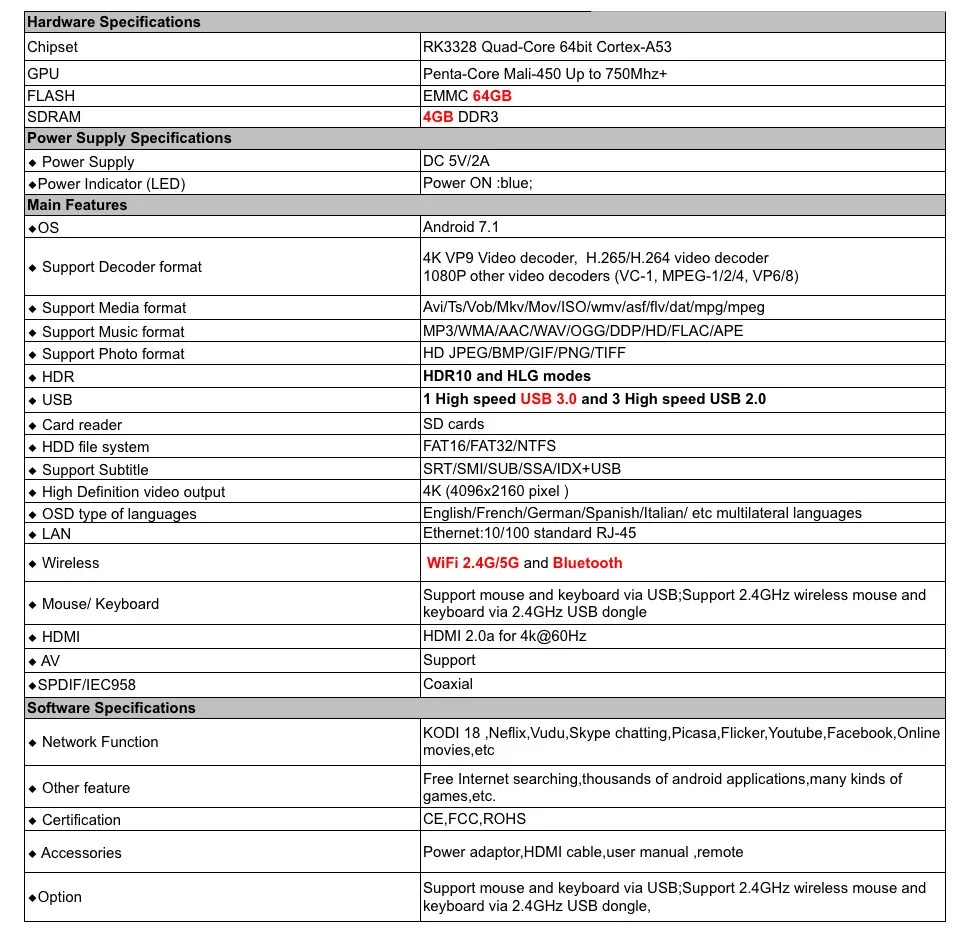 | Hardware Specifications | |
|---|---|
| Chipset | RK3328 Quad-Core 64bit Cortex-A53 |
| GPU | Penta-Core Mali-450 Up to 750Mhz+ |
| FLASH | EMMC 64GB |
| SDRAM | 4GB DDR3 |
| Power Supply Specifications | |
| ◆ Power Supply | DC 5V/2A |
| ◆Power Indicator (LED) | Power ON :blue; |
| Main Features | |
| ◆OS | Android 7.1 |
| ◆ Support Decoder format | 4K VP9 Video decoder, H.265/H.264 video decoder 1080P other video decoders (VC-1, MPEG-1/2/4, VP6/8) |
| ◆ Support Media format | Avi/Ts/Vob/Mkv/Mov/ISO/wmv/asf/flv/dat/mpg/mpeg |
| ◆ Support Music format | MP3/WMA/AAC/WAV/OGG/DDP/HD/FLAC/APE |
| ◆ Support Photo format | HD JPEG/BMP/GIF/PNG/TIFF |
| ◆ HDR | HDR10 and HLG modes |
| ◆ USB | 1 High speed USB 3.0 and 3 High speed USB 2.0 |
| ◆ Card reader | SD cards |
| ◆ HDD file system | FAT16/FAT32/NTFS |
| ◆ Support Subtitle | SRT/SMI/SUB/SSA/IDX+USB |
| ◆ High Definition video output | 4K (4096x2160 pixel ) |
| ◆ OSD type of languages | English/French/German/Spanish/Italian/ etc multilateral languages |
| ◆ LAN | Ethernet:10/100 standard RJ-45 |
| ◆ Wireless | WiFi 2.4G/5G and Bluetooth |
| ◆ Mouse/ Keyboard | Support mouse and keyboard via USB;Support 2.4GHz wireless mouse and keyboard via 2.4GHz USB dongle |
| ◆ HDMI | HDMI 2.0a for 4k@60Hz |
| ◆ AV | Support |
| ◆SPDIF/IEC958 | Coaxial |
| Software Specifications | |
| ◆ Network Function | KODI 18 ,Neflix,Vudu,Skype chatting,Picasa,Flicker,Youtube,Facebook,Online movies,etc |
| ◆ Other feature | Free Internet searching,thousands of android applications,many kinds of games,etc. |
| ◆ Certification | CE,FCC,ROHS |
| ◆ Accessories | Power adaptor,HDMI cable,user manual ,remote |
| ◆Option | Support mouse and keyboard via USB;Support 2.4GHz wireless mouse and keyboard via 2.4GHz USB dongle, |